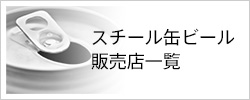 スチール缶ビール
販売店一覧